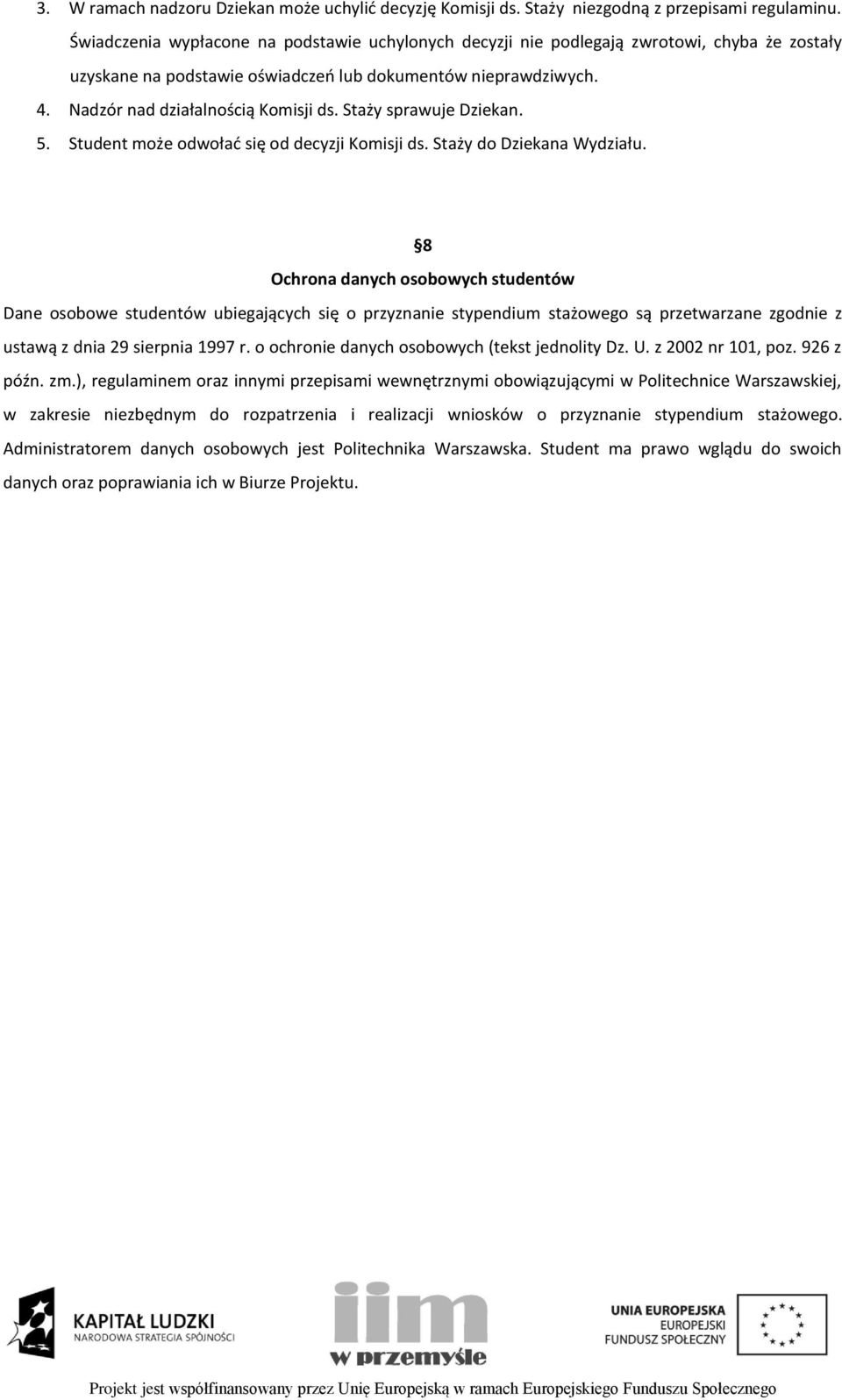 3. W ramach nadzoru Dziekan może uchylić decyzję Komisji ds. Staży niezgodną z przepisami regulaminu. Świadczenia wypłacone na podstawie uchylonych decyzji nie podlegają zwrotowi, chyba że zostały uzyskane na podstawie oświadczeń lub dokumentów nieprawdziwych.

4. Nadzór nad działalnością Komisji ds. Staży sprawuje Dziekan.

5. Student może odwołać się od decyzji Komisji ds. Staży do Dziekana Wydziału.

§8

Ochrona danych osobowych studentów

Dane osobowe studentów ubiegających się o przyznanie stypendium stażowego są przetwarzane zgodnie z ustawą z dnia 29 sierpnia 1997 r. o ochronie danych osobowych (tekst jednolity Dz. U. z 2002 nr 101, poz. 926 z późn. zm.), regulaminem oraz innymi przepisami wewnętrznymi obowiązującymi w Politechnice Warszawskiej, w zakresie niezbędnym do rozpatrzenia i realizacji wniosków o przyznanie stypendium stażowego. Administratorem danych osobowych jest Politechnika Warszawska. Student ma prawo wglądu do swoich danych oraz poprawiania ich w Biurze Projektu.

KAPITAŁ LUDZKI
NARODOWA STRATEGIA SPÓJNOŚCI

iim
w przemyśle

UNIA EUROPEJSKA
EUROPEJSKI
FUNDUSZ SPOŁECZNY

Projekt jest współfinansowany przez Unię Europejską w ramach Europejskiego Funduszu Społecznego